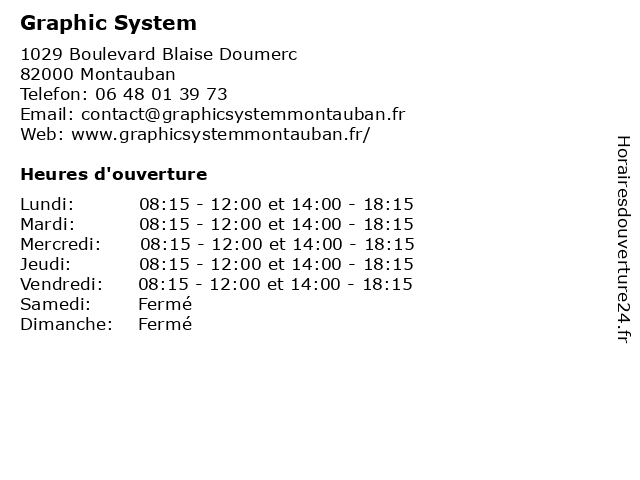 Graphic System

1029 Boulevard Blaise Doumerc
82000 Montauban
Telefon: 06 48 01 39 73
Email: contact@graphicsystemmontauban.fr
Web: www.graphicsystemmontauban.fr/

Heures d'ouverture

| | |
|---|---|
| Lundi: | 08:15 - 12:00 et 14:00 - 18:15 |
| Mardi: | 08:15 - 12:00 et 14:00 - 18:15 |
| Mercredi: | 08:15 - 12:00 et 14:00 - 18:15 |
| Jeudi: | 08:15 - 12:00 et 14:00 - 18:15 |
| Vendredi: | 08:15 - 12:00 et 14:00 - 18:15 |
| Samedi: | Fermé |
| Dimanche: | Fermé |

Horairesdouverture24.fr